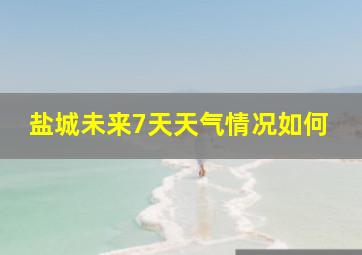 盐城未来7天天气情况如何